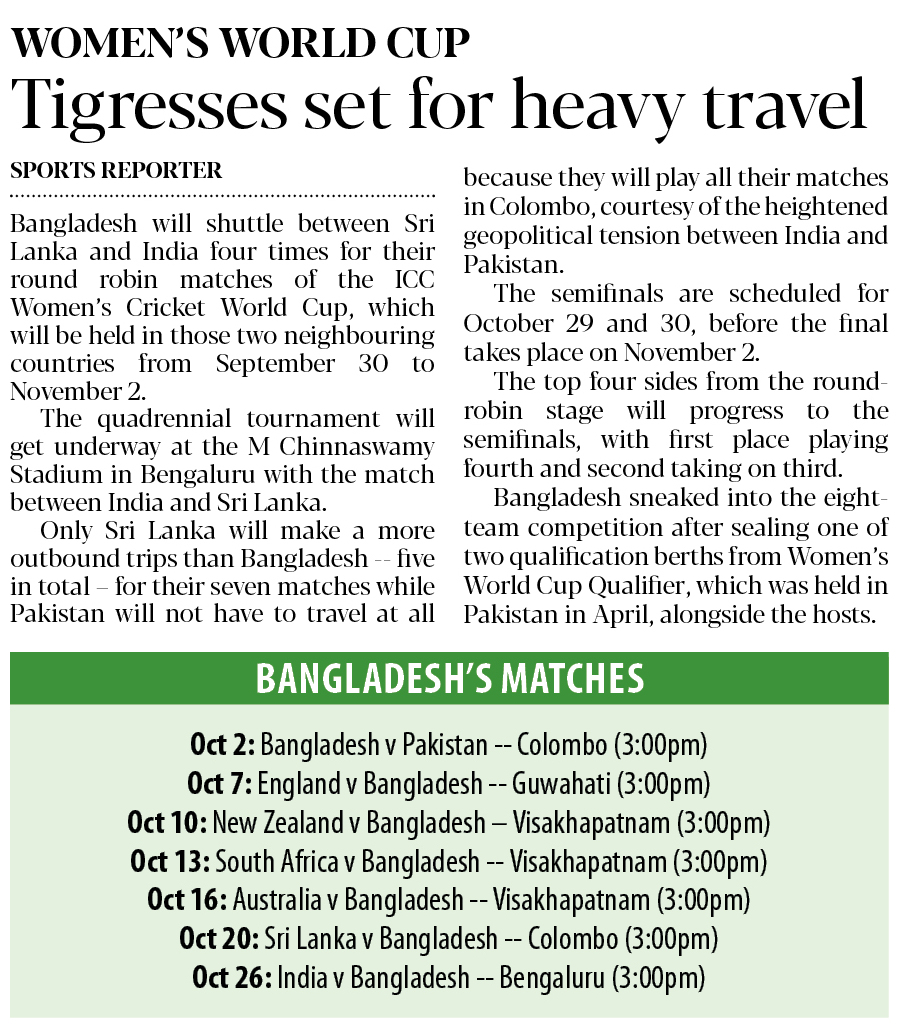 WOMEN'S WORLD CUP

Tigresses set for heavy travel

SPORTS REPORTER

Bangladesh will shuttle between Sri Lanka and India four times for their round robin matches of the ICC Women's Cricket World Cup, which will be held in those two neighbouring countries from September 30 to November 2.

The quadrennial tournament will get underway at the M Chinnaswamy Stadium in Bengaluru with the match between India and Sri Lanka.

Only Sri Lanka will make a more outbound trips than Bangladesh -- five in total – for their seven matches while Pakistan will not have to travel at all because they will play all their matches in Colombo, courtesy of the heightened geopolitical tension between India and Pakistan.

The semifinals are scheduled for October 29 and 30, before the final takes place on November 2.

The top four sides from the round-robin stage will progress to the semifinals, with first place playing fourth and second taking on third.

Bangladesh sneaked into the eight-team competition after sealing one of two qualification berths from Women's World Cup Qualifier, which was held in Pakistan in April, alongside the hosts.

BANGLADESH'S MATCHES

Oct 2: Bangladesh v Pakistan -- Colombo (3:00pm)
Oct 7: England v Bangladesh -- Guwahati (3:00pm)
Oct 10: New Zealand v Bangladesh – Visakhapatnam (3:00pm)
Oct 13: South Africa v Bangladesh -- Visakhapatnam (3:00pm)
Oct 16: Australia v Bangladesh -- Visakhapatnam (3:00pm)
Oct 20: Sri Lanka v Bangladesh -- Colombo (3:00pm)
Oct 26: India v Bangladesh -- Bengaluru (3:00pm)